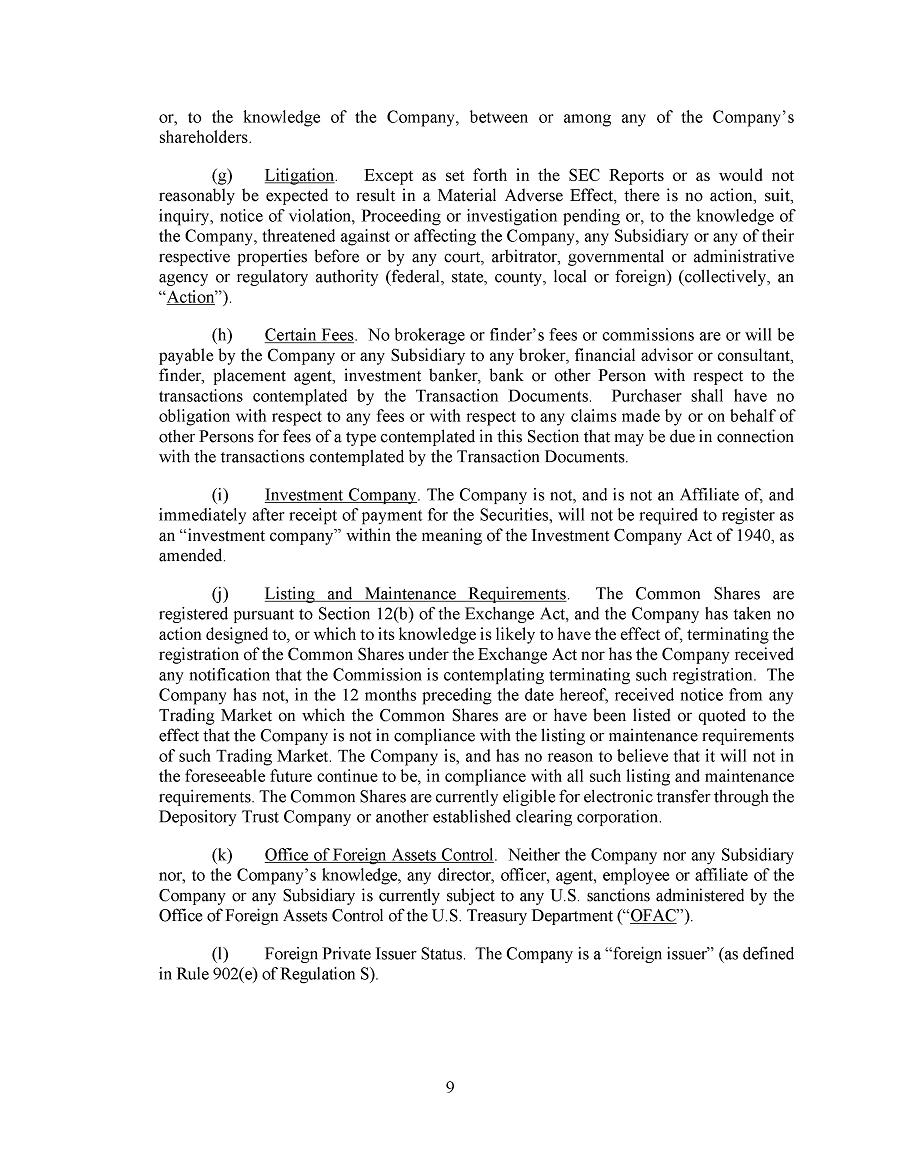 or, to the knowledge of the Company, between or among any of the Company's shareholders.

(g) Litigation. Except as set forth in the SEC Reports or as would not reasonably be expected to result in a Material Adverse Effect, there is no action, suit, inquiry, notice of violation, Proceeding or investigation pending or, to the knowledge of the Company, threatened against or affecting the Company, any Subsidiary or any of their respective properties before or by any court, arbitrator, governmental or administrative agency or regulatory authority (federal, state, county, local or foreign) (collectively, an "Action").

(h) Certain Fees. No brokerage or finder's fees or commissions are or will be payable by the Company or any Subsidiary to any broker, financial advisor or consultant, finder, placement agent, investment banker, bank or other Person with respect to the transactions contemplated by the Transaction Documents. Purchaser shall have no obligation with respect to any fees or with respect to any claims made by or on behalf of other Persons for fees of a type contemplated in this Section that may be due in connection with the transactions contemplated by the Transaction Documents.

(i) Investment Company. The Company is not, and is not an Affiliate of, and immediately after receipt of payment for the Securities, will not be required to register as an "investment company" within the meaning of the Investment Company Act of 1940, as amended.

(j) Listing and Maintenance Requirements. The Common Shares are registered pursuant to Section 12(b) of the Exchange Act, and the Company has taken no action designed to, or which to its knowledge is likely to have the effect of, terminating the registration of the Common Shares under the Exchange Act nor has the Company received any notification that the Commission is contemplating terminating such registration. The Company has not, in the 12 months preceding the date hereof, received notice from any Trading Market on which the Common Shares are or have been listed or quoted to the effect that the Company is not in compliance with the listing or maintenance requirements of such Trading Market. The Company is, and has no reason to believe that it will not in the foreseeable future continue to be, in compliance with all such listing and maintenance requirements. The Common Shares are currently eligible for electronic transfer through the Depository Trust Company or another established clearing corporation.

(k) Office of Foreign Assets Control. Neither the Company nor any Subsidiary nor, to the Company's knowledge, any director, officer, agent, employee or affiliate of the Company or any Subsidiary is currently subject to any U.S. sanctions administered by the Office of Foreign Assets Control of the U.S. Treasury Department ("OFAC").

(l) Foreign Private Issuer Status. The Company is a "foreign issuer" (as defined in Rule 902(e) of Regulation S).

9